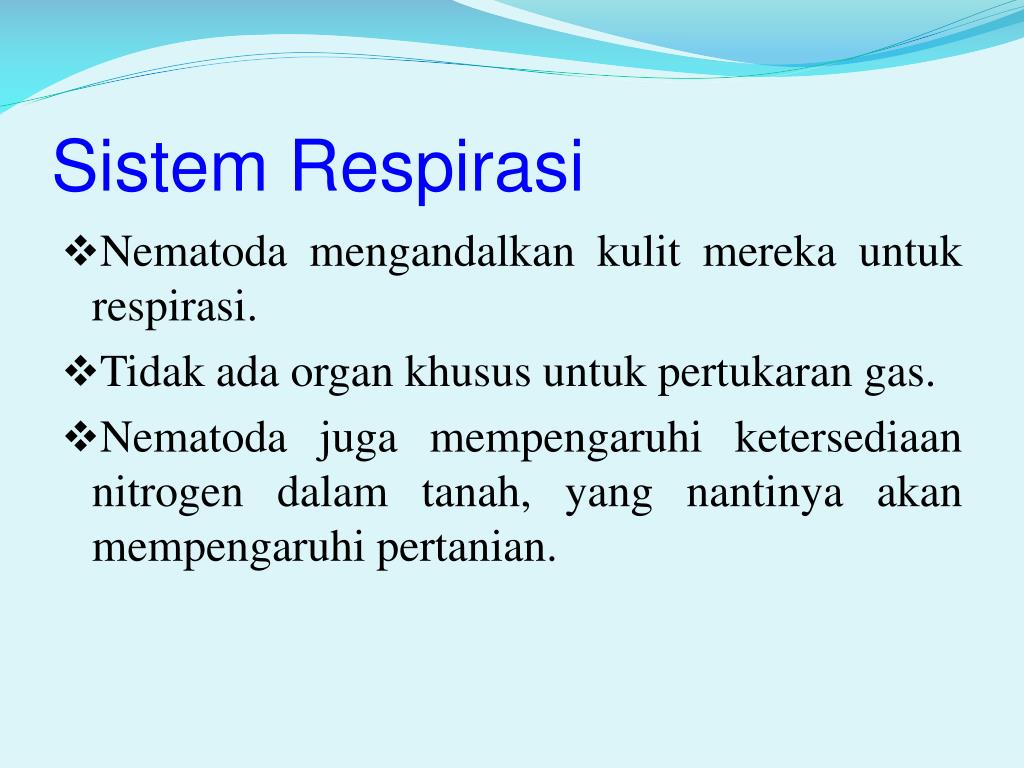 Sistem Respirasi

❖Nematoda mengandalkan kulit mereka untuk respirasi.

❖Tidak ada organ khusus untuk pertukaran gas.

❖Nematoda juga mempengaruhi ketersediaan nitrogen dalam tanah, yang nantinya akan mempengaruhi pertanian.